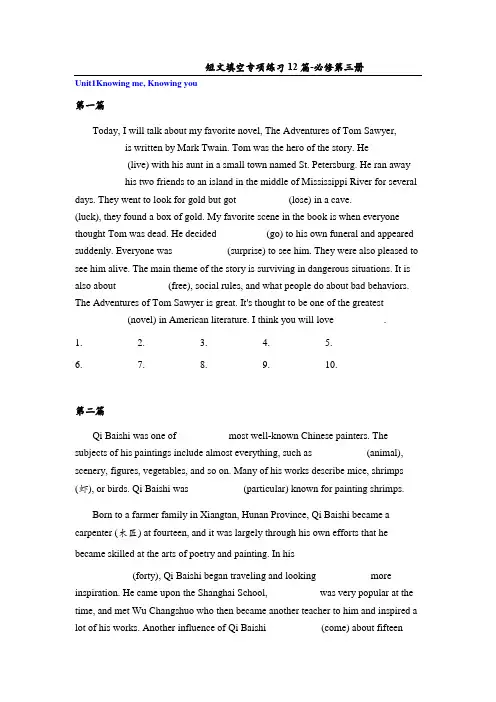 短文填空专项练习12篇-必修第三册

Unit1Knowing me, Knowing you

第一篇

Today, I will talk about my favorite novel, The Adventures of Tom Sawyer, is written by Mark Twain. Tom was the hero of the story. He (live) with his aunt in a small town named St. Petersburg. He ran away his two friends to an island in the middle of Mississippi River for several days. They went to look for gold but got (lose) in a cave. (luck), they found a box of gold. My favorite scene in the book is when everyone thought Tom was dead. He decided (go) to his own funeral and appeared suddenly. Everyone was (surprise) to see him. They were also pleased to see him alive. The main theme of the story is surviving in dangerous situations. It is also about (free), social rules, and what people do about bad behaviors. The Adventures of Tom Sawyer is great. It's thought to be one of the greatest (novel) in American literature. I think you will love .

1. 2. 3. 4. 5.

6. 7. 8. 9. 10.

第二篇

Qi Baishi was one of most well-known Chinese painters. The subjects of his paintings include almost everything, such as (animal), scenery, figures, vegetables, and so on. Many of his works describe mice, shrimps (虾), or birds. Qi Baishi was (particular) known for painting shrimps.

Born to a farmer family in Xiangtan, Hunan Province, Qi Baishi became a carpenter (木匠) at fourteen, and it was largely through his own efforts that he became skilled at the arts of poetry and painting. In his (forty), Qi Baishi began traveling and looking more inspiration. He came upon the Shanghai School, was very popular at the time, and met Wu Changshuo who then became another teacher to him and inspired a lot of his works. Another influence of Qi Baishi (come) about fifteen